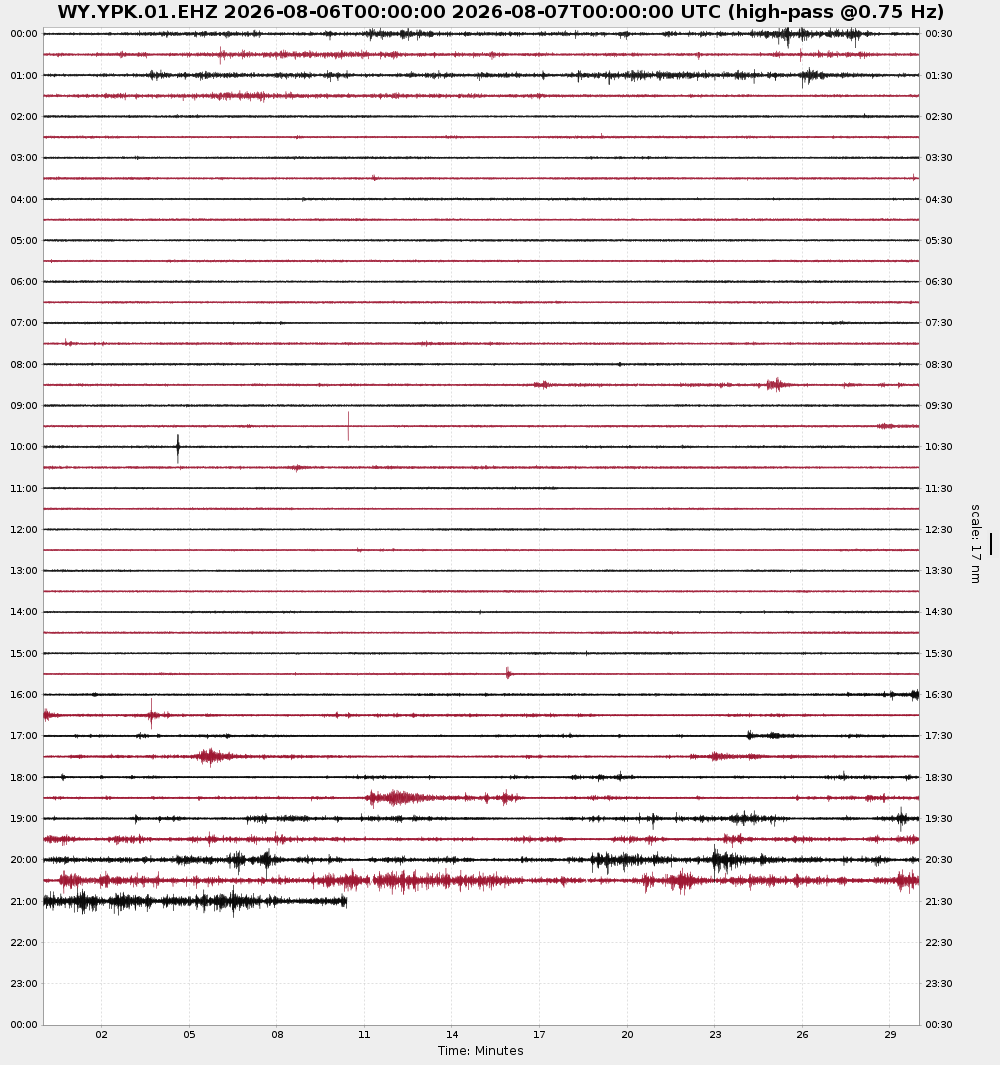 WY.YPK.01.EHZ 2026-08-06T00:00:00 2026-08-07T00:00:00 UTC (high-pass @0.75 Hz)

00:00
01:00
02:00
03:00
04:00
05:00
06:00
07:00
08:00
09:00
10:00
11:00
12:00
13:00
14:00
15:00
16:00
17:00
18:00
19:00
20:00
21:00
22:00
23:00
00:00

00:30
01:30
02:30
03:30
04:30
05:30
06:30
07:30
08:30
09:30
10:30
11:30
12:30
13:30
14:30
15:30
16:30
17:30
18:30
19:30
20:30
21:30
22:30
23:30
00:30

scale: 17 nm

02 05 08 11 14 17 20 23 26 29
Time: Minutes